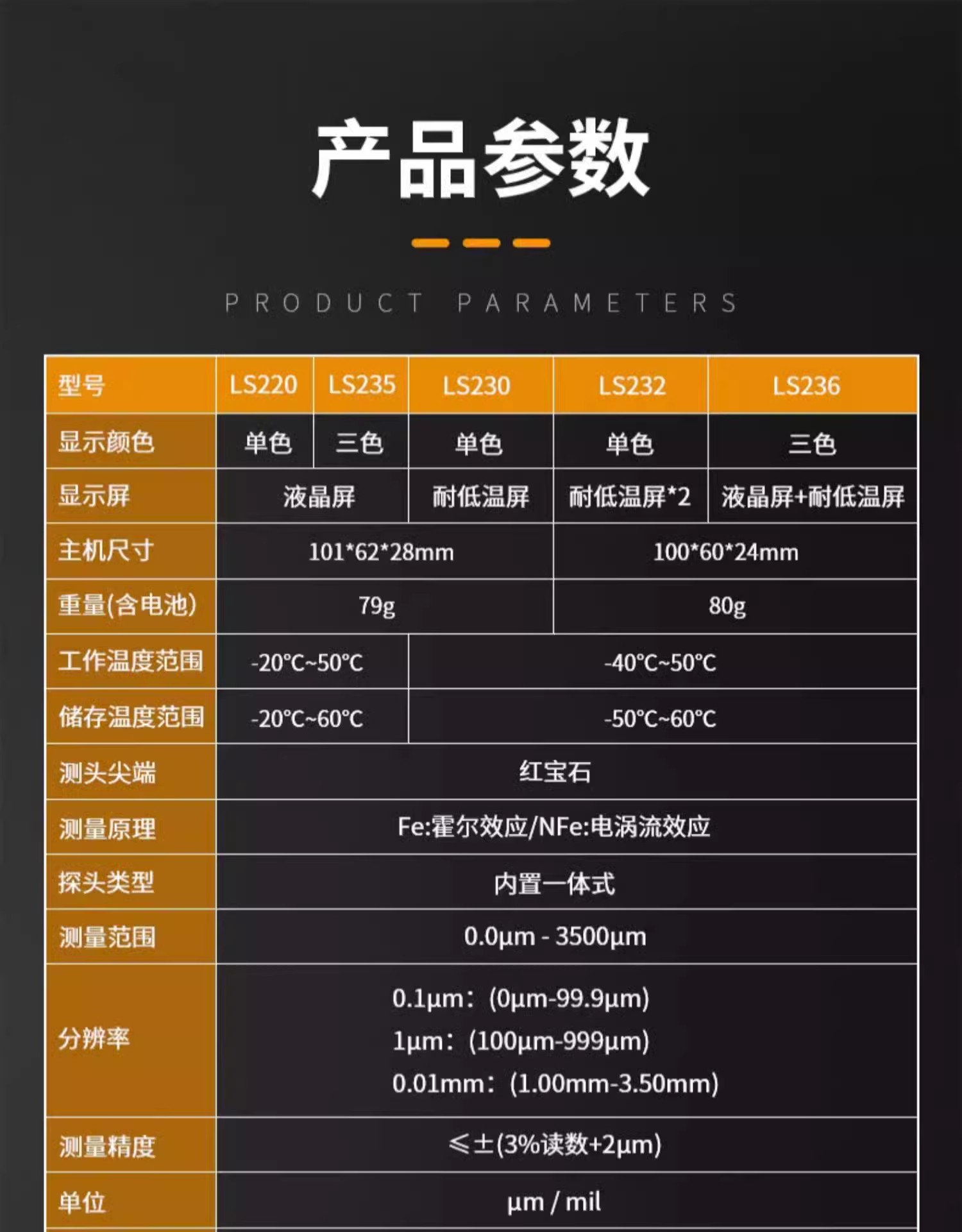 产品参数

PRODUCT PARAMETERS

| 型号 | LS220 | LS235 | LS230 | LS232 | LS236 |
|---|---|---|---|---|---|
| 显示颜色 | 单色 | 三色 | 单色 | 单色 | 三色 |
| 显示屏 | 液晶屏 | | 耐低温屏 | 耐低温屏*2 | 液晶屏+耐低温屏 |
| 主机尺寸 | 101*62*28mm | | | 100*60*24mm | |
| 重量(含电池) | 79g | | | 80g | |
| 工作温度范围 | -20℃~50℃ | | -40℃~50℃ | | |
| 储存温度范围 | -20℃~60℃ | | -50℃~60℃ | | |
| 测头尖端 | 红宝石 | | | | |
| 测量原理 | Fe:霍尔效应/NFe:电涡流效应 | | | | |
| 探头类型 | 内置一体式 | | | | |
| 测量范围 | 0.0μm - 3500μm | | | | |
| 分辨率 | 0.1μm:(0μm-99.9μm) 1μm:(100μm-999μm) 0.01mm:(1.00mm-3.50mm) | | | | |
| 测量精度 | ≤±(3%读数+2μm) | | | | |
| 单位 | μm / mil | | | | |